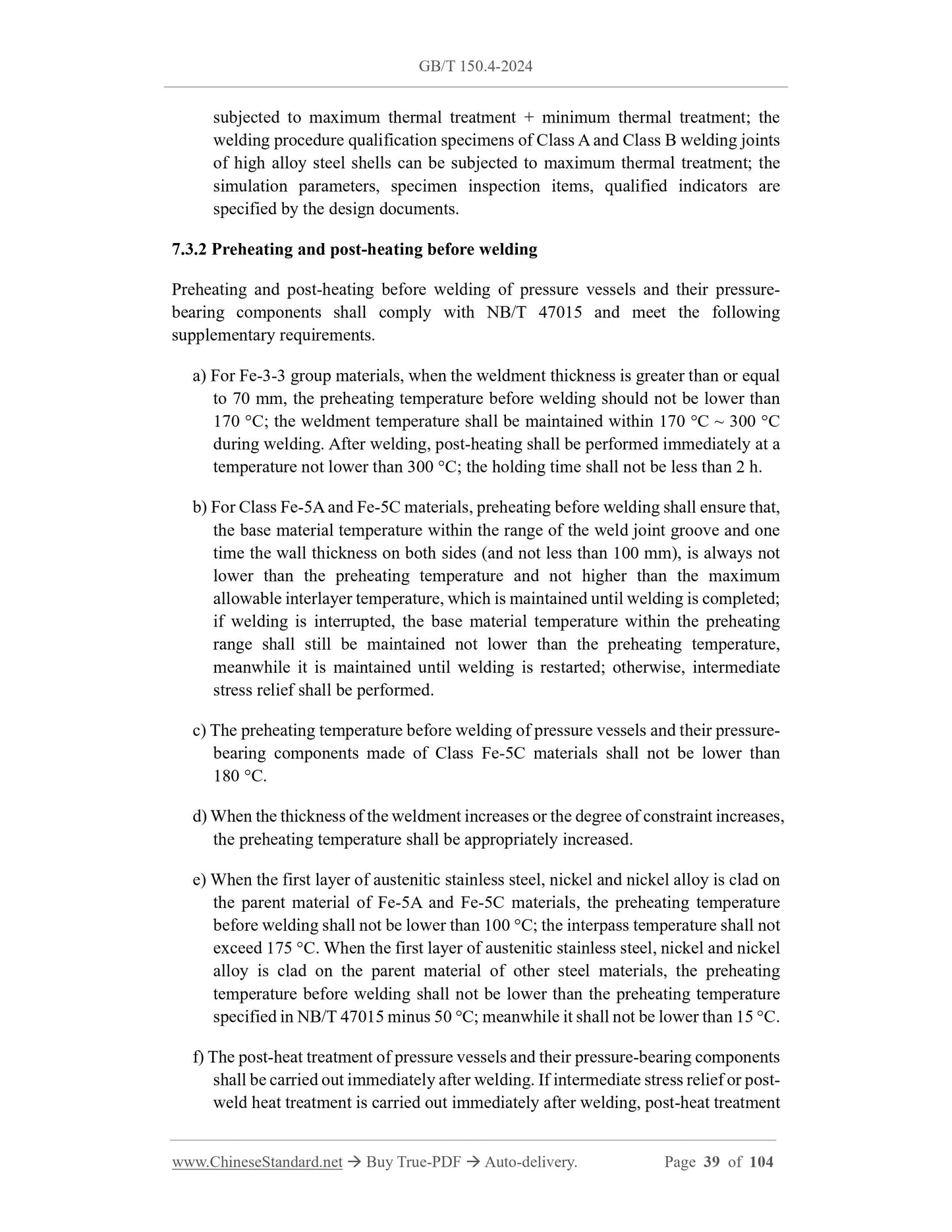 GB/T 150.4-2024

subjected to maximum thermal treatment + minimum thermal treatment; the welding procedure qualification specimens of Class A and Class B welding joints of high alloy steel shells can be subjected to maximum thermal treatment; the simulation parameters, specimen inspection items, qualified indicators are specified by the design documents.

7.3.2 Preheating and post-heating before welding

Preheating and post-heating before welding of pressure vessels and their pressure-bearing components shall comply with NB/T 47015 and meet the following supplementary requirements.

a) For Fe-3-3 group materials, when the weldment thickness is greater than or equal to 70 mm, the preheating temperature before welding should not be lower than 170 °C; the weldment temperature shall be maintained within 170 °C ~ 300 °C during welding. After welding, post-heating shall be performed immediately at a temperature not lower than 300 °C; the holding time shall not be less than 2 h.

b) For Class Fe-5A and Fe-5C materials, preheating before welding shall ensure that, the base material temperature within the range of the weld joint groove and one time the wall thickness on both sides (and not less than 100 mm), is always not lower than the preheating temperature and not higher than the maximum allowable interlayer temperature, which is maintained until welding is completed; if welding is interrupted, the base material temperature within the preheating range shall still be maintained not lower than the preheating temperature, meanwhile it is maintained until welding is restarted; otherwise, intermediate stress relief shall be performed.

c) The preheating temperature before welding of pressure vessels and their pressure-bearing components made of Class Fe-5C materials shall not be lower than 180 °C.

d) When the thickness of the weldment increases or the degree of constraint increases, the preheating temperature shall be appropriately increased.

e) When the first layer of austenitic stainless steel, nickel and nickel alloy is clad on the parent material of Fe-5A and Fe-5C materials, the preheating temperature before welding shall not be lower than 100 °C; the interpass temperature shall not exceed 175 °C. When the first layer of austenitic stainless steel, nickel and nickel alloy is clad on the parent material of other steel materials, the preheating temperature before welding shall not be lower than the preheating temperature specified in NB/T 47015 minus 50 °C; meanwhile it shall not be lower than 15 °C.

f) The post-heat treatment of pressure vessels and their pressure-bearing components shall be carried out immediately after welding. If intermediate stress relief or post-weld heat treatment is carried out immediately after welding, post-heat treatment

www.ChineseStandard.net → Buy True-PDF → Auto-delivery. Page 39 of 104